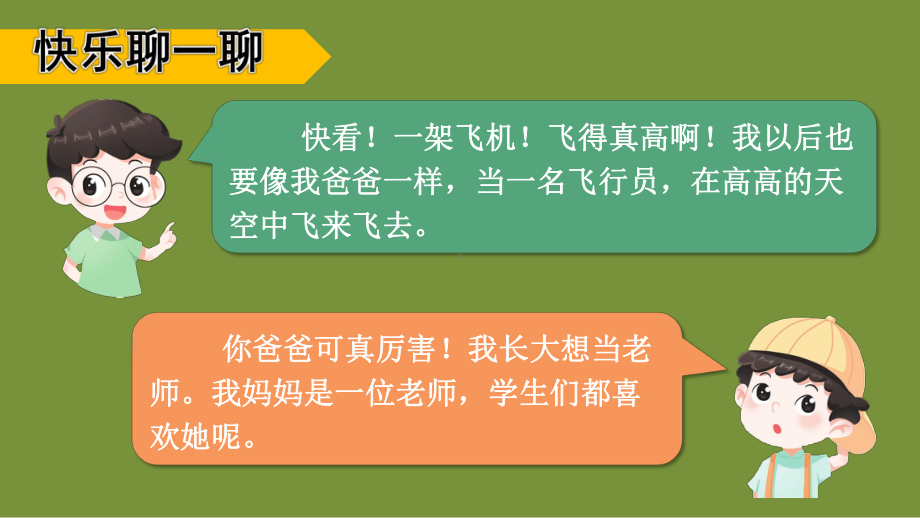 快乐聊一聊

快看！一架飞机！飞得真高啊！我以后也要像我爸爸一样，当一名飞行员，在高高的天空中飞来飞去。

你爸爸可真厉害！我长大想当老师。我妈妈是一位老师，学生们都喜欢她呢。